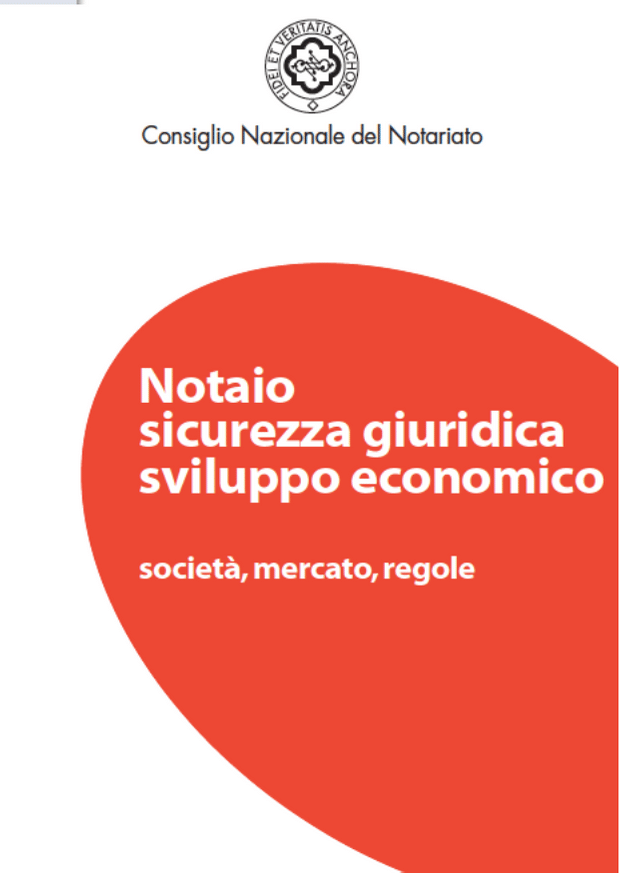 FIDEI ET VERITATIS ANCHORA

Consiglio Nazionale del Notariato

Notaio
sicurezza giuridica
sviluppo economico

società, mercato, regole